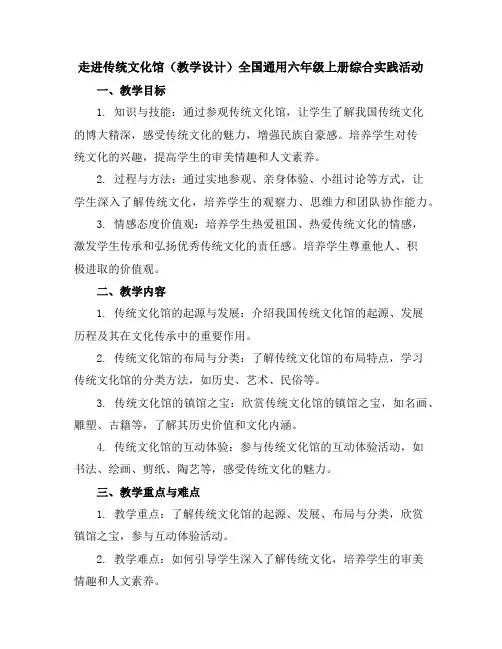 走进传统文化馆（教学设计）全国通用六年级上册综合实践活动

一、教学目标

1. 知识与技能：通过参观传统文化馆，让学生了解我国传统文化的博大精深，感受传统文化的魅力，增强民族自豪感。培养学生对传统文化的兴趣，提高学生的审美情趣和人文素养。

2. 过程与方法：通过实地参观、亲身体验、小组讨论等方式，让学生深入了解传统文化，培养学生的观察力、思维力和团队协作能力。

3. 情感态度价值观：培养学生热爱祖国、热爱传统文化的情感，激发学生传承和弘扬优秀传统文化的责任感。培养学生尊重他人、积极进取的价值观。

二、教学内容

1. 传统文化馆的起源与发展：介绍我国传统文化馆的起源、发展历程及其在文化传承中的重要作用。

2. 传统文化馆的布局与分类：了解传统文化馆的布局特点，学习传统文化馆的分类方法，如历史、艺术、民俗等。

3. 传统文化馆的镇馆之宝：欣赏传统文化馆的镇馆之宝，如名画、雕塑、古籍等，了解其历史价值和文化内涵。

4. 传统文化馆的互动体验：参与传统文化馆的互动体验活动，如书法、绘画、剪纸、陶艺等，感受传统文化的魅力。

三、教学重点与难点

1. 教学重点：了解传统文化馆的起源、发展、布局与分类，欣赏镇馆之宝，参与互动体验活动。

2. 教学难点：如何引导学生深入了解传统文化，培养学生的审美情趣和人文素养。